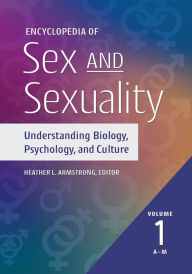 ENCYCLOPEDIA OF

Sex AND Sexuality

Understanding Biology, Psychology, and Culture

HEATHER L. ARMSTRONG, EDITOR

VOLUME
1
A–M